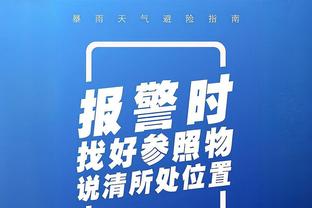 暴雨天气避险指南

报警时
找好参照物
说清所处位置